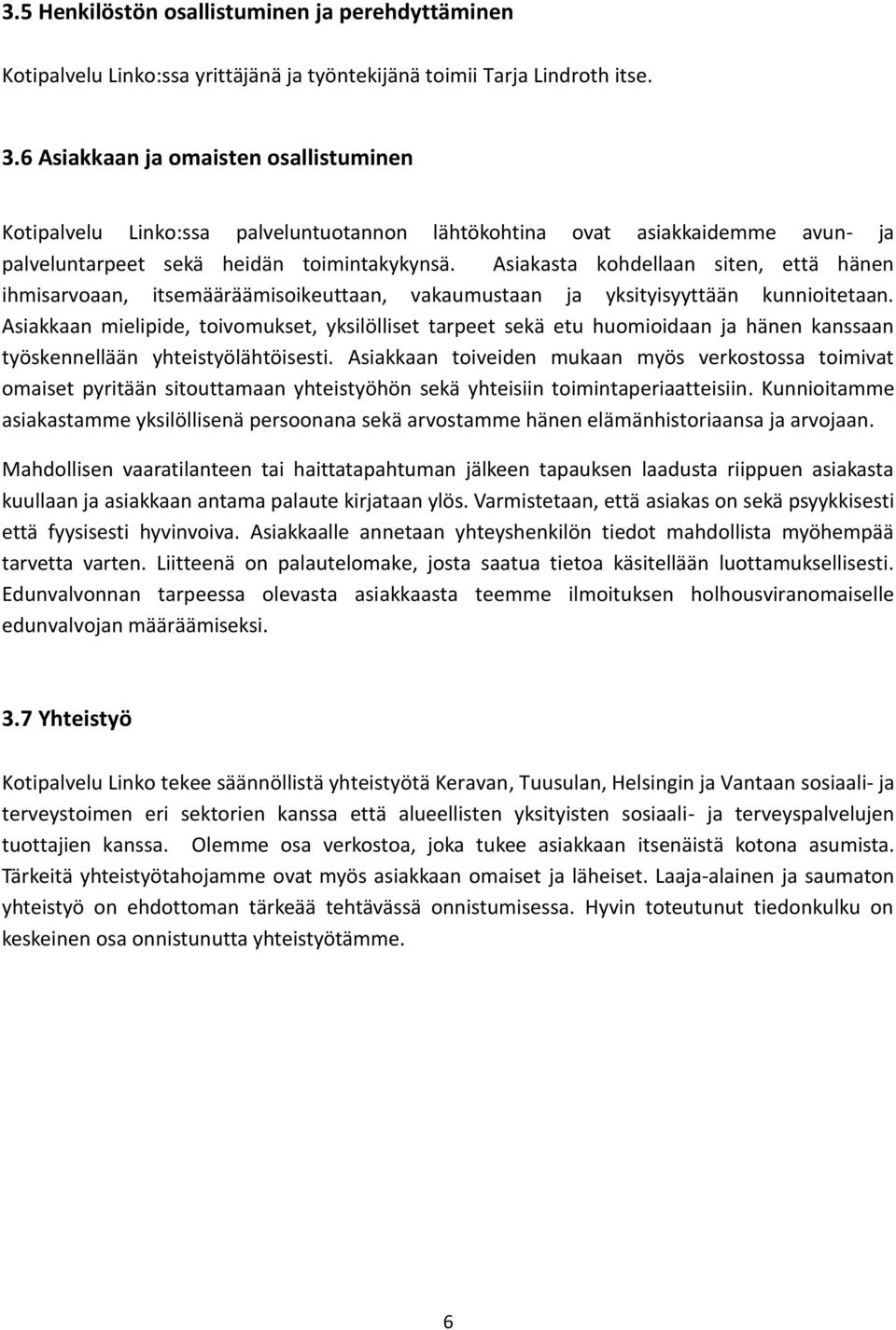 3.5 Henkilöstön osallistuminen ja perehdyttäminen

Kotipalvelu Linko:ssa yrittäjänä ja työntekijänä toimii Tarja Lindroth itse.

3.6 Asiakkaan ja omaisten osallistuminen

Kotipalvelu Linko:ssa palveluntuotannon lähtökohtina ovat asiakkaidemme avun- ja palveluntarpeet sekä heidän toimintakykynsä. Asiakasta kohdellaan siten, että hänen ihmisarvoaan, itsemääräämisoikeuttaan, vakaumustaan ja yksityisyyttään kunnioitetaan. Asiakkaan mielipide, toivomukset, yksilölliset tarpeet sekä etu huomioidaan ja hänen kanssaan työskennellään yhteistyölähtöisesti. Asiakkaan toiveiden mukaan myös verkostossa toimivat omaiset pyritään sitouttamaan yhteistyöhön sekä yhteisiin toimintaperiaatteisiin. Kunnioitamme asiakastamme yksilöllisenä persoonana sekä arvostamme hänen elämänhistoriaansa ja arvojaan.

Mahdollisen vaaratilanteen tai haittatapahtuman jälkeen tapauksen laadusta riippuen asiakasta kuullaan ja asiakkaan antama palaute kirjataan ylös. Varmistetaan, että asiakas on sekä psyykkisesti että fyysisesti hyvinvoiva. Asiakkaalle annetaan yhteyshenkilön tiedot mahdollista myöhempää tarvetta varten. Liitteenä on palautelomake, josta saatua tietoa käsitellään luottamuksellisesti. Edunvalvonnan tarpeessa olevasta asiakkaasta teemme ilmoituksen holhousviranomaiselle edunvalvojan määräämiseksi.

3.7 Yhteistyö

Kotipalvelu Linko tekee säännöllistä yhteistyötä Keravan, Tuusulan, Helsingin ja Vantaan sosiaali- ja terveystoimen eri sektorien kanssa että alueellisten yksityisten sosiaali- ja terveyspalvelujen tuottajien kanssa. Olemme osa verkostoa, joka tukee asiakkaan itsenäistä kotona asumista. Tärkeitä yhteistyötahojamme ovat myös asiakkaan omaiset ja läheiset. Laaja-alainen ja saumaton yhteistyö on ehdottoman tärkeää tehtävässä onnistumisessa. Hyvin toteutunut tiedonkulku on keskeinen osa onnistunutta yhteistyötämme.

6